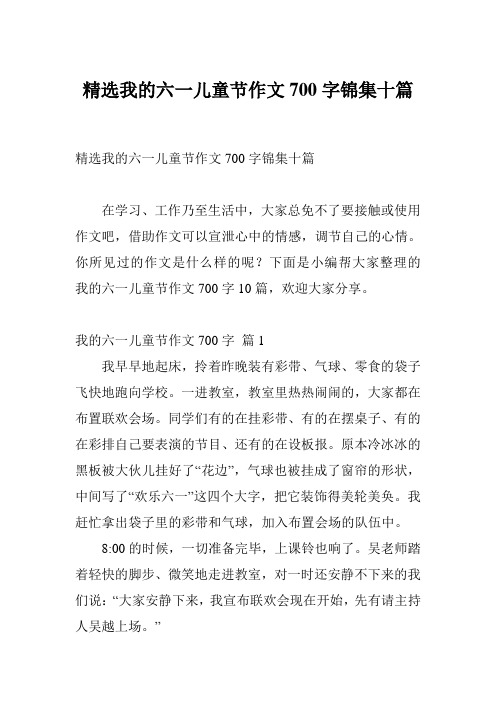 精选我的六一儿童节作文 700 字锦集十篇

精选我的六一儿童节作文 700 字锦集十篇

在学习、工作乃至生活中，大家总免不了要接触或使用作文吧，借助作文可以宣泄心中的情感，调节自己的心情。你所见过的作文是什么样的呢？下面是小编帮大家整理的我的六一儿童节作文 700 字 10 篇，欢迎大家分享。

我的六一儿童节作文 700 字 篇 1

我早早地起床，拎着昨晚装有彩带、气球、零食的袋子飞快地跑向学校。一进教室，教室里热热闹闹的，大家都在布置联欢会场。同学们有的在挂彩带、有的在摆桌子、有的在彩排自己要表演的节目、还有的在设板报。原本冷冰冰的黑板被大伙儿挂好了“花边”，气球也被挂成了窗帘的形状，中间写了“欢乐六一”这四个大字，把它装饰得美轮美奂。我赶忙拿出袋子里的彩带和气球，加入布置会场的队伍中。

8:00 的时候，一切准备完毕，上课铃也响了。吴老师踏着轻快的脚步、微笑地走进教室，对一时还安静不下来的我们说：“大家安静下来，我宣布联欢会现在开始，先有请主持人吴越上场。”